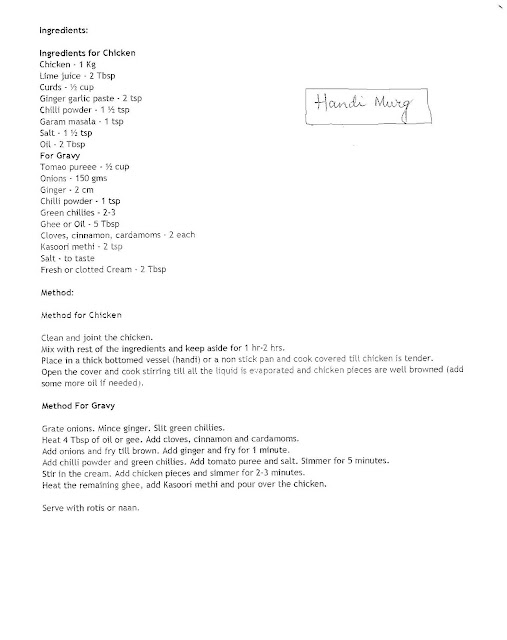 Ingredients:

Ingredients for Chicken
Chicken - 1 Kg
Lime juice - 2 Tbsp
Curds - ½ cup
Ginger garlic paste - 2 tsp
Chilli powder - 1 ½ tsp
Garam masala - 1 tsp
Salt - 1 ½ tsp
Oil - 2 Tbsp
For Gravy
Tomao pureee - ½ cup
Onions - 150 gms
Ginger - 2 cm
Chilli powder - 1 tsp
Green chillies - 2-3
Ghee or Oil - 5 Tbsp
Cloves, cinnamon, cardamoms - 2 each
Kasoori methi - 2 tsp
Salt - to taste
Fresh or clotted Cream - 2 Tbsp

Handi Murg

Method:

Method for Chicken

Clean and joint the chicken.
Mix with rest of the ingredients and keep aside for 1 hr-2 hrs.
Place in a thick bottomed vessel (handi) or a non stick pan and cook covered till chicken is tender.
Open the cover and cook stirring till all the liquid is evaporated and chicken pieces are well browned (add some more oil if needed).

Method For Gravy

Grate onions. Mince ginger. Slit green chillies.
Heat 4 Tbsp of oil or gee. Add cloves, cinnamon and cardamoms.
Add onions and fry till brown. Add ginger and fry for 1 minute.
Add chilli powder and green chillies. Add tomato puree and salt. Simmer for 5 minutes.
Stir in the cream. Add chicken pieces and simmer for 2-3 minutes.
Heat the remaining ghee, add Kasoori methi and pour over the chicken.

Serve with rotis or naan.